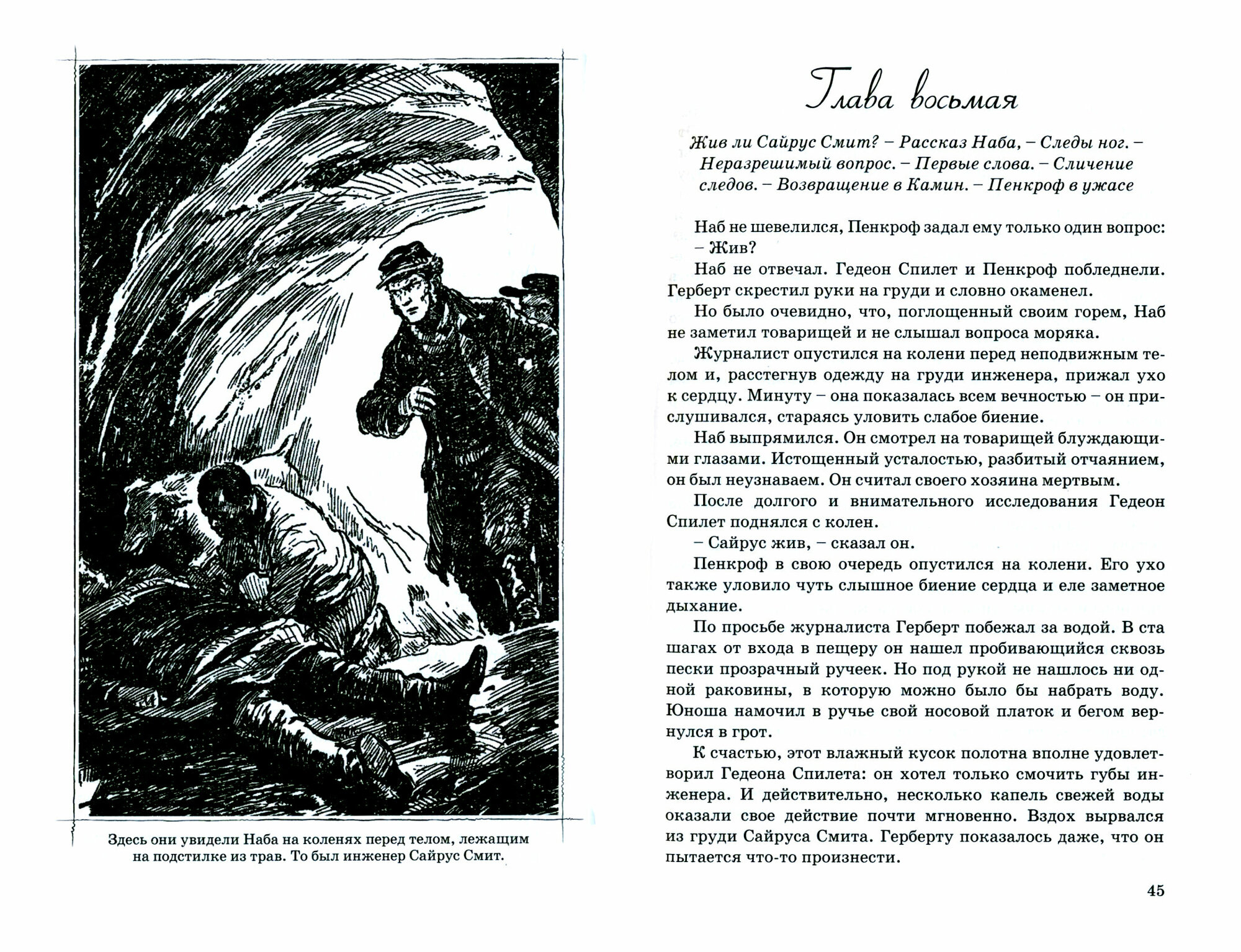 Здесь они увидели Наба на коленях перед телом, лежащим на подстилке из трав. То был инженер Сайрус Смит.

Глава восьмая

Жив ли Сайрус Смит? – Рассказ Наба, – Следы ног. – Неразрешимый вопрос. – Первые слова. – Сличение следов. – Возвращение в Камин. – Пенкроф в ужасе

Наб не шевелился, Пенкроф задал ему только один вопрос:
– Жив?

Наб не отвечал. Гедеон Спилет и Пенкроф побледнели. Герберт скрестил руки на груди и словно окаменел.

Но было очевидно, что, поглощенный своим горем, Наб не заметил товарищей и не слышал вопроса моряка.

Журналист опустился на колени перед неподвижным телом и, расстегнув одежду на груди инженера, прижал ухо к сердцу. Минуту – она показалась всем вечностью – он прислушивался, стараясь уловить слабое биение.

Наб выпрямился. Он смотрел на товарищей блуждающими глазами. Истощенный усталостью, разбитый отчаянием, он был неузнаваем. Он считал своего хозяина мертвым.

После долгого и внимательного исследования Гедеон Спилет поднялся с колен.

– Сайрус жив, – сказал он.

Пенкроф в свою очередь опустился на колени. Его ухо также уловило чуть слышное биение сердца и еле заметное дыхание.

По просьбе журналиста Герберт побежал за водой. В ста шагах от входа в пещеру он нашел пробивающийся сквозь пески прозрачный ручеек. Но под рукой не нашлось ни одной раковины, в которую можно было бы набрать воду. Юноша намочил в ручье свой носовой платок и бегом вернулся в грот.

К счастью, этот влажный кусок полотна вполне удовлетворил Гедеона Спилета: он хотел только смочить губы инженера. И действительно, несколько капель свежей воды оказали свое действие почти мгновенно. Вздох вырвался из груди Сайруса Смита. Герберту показалось даже, что он пытается что-то произнести.

45